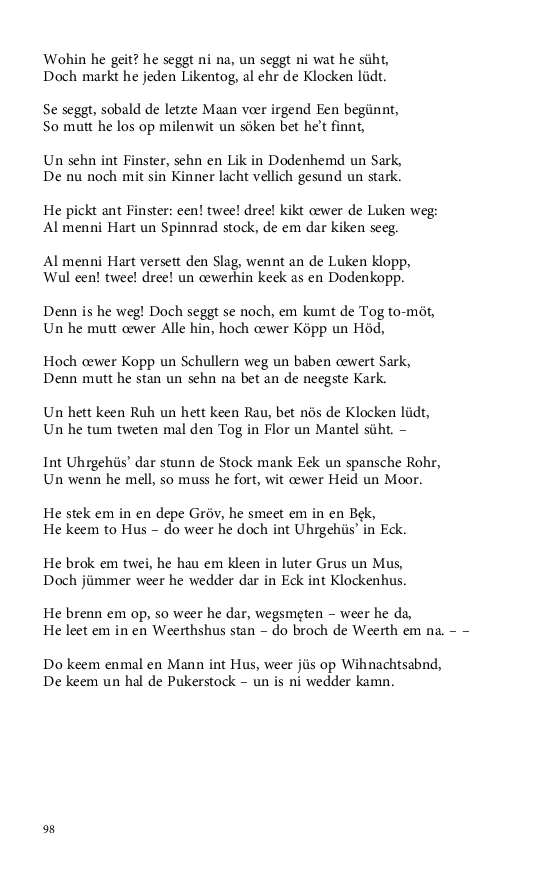 Wohin he geit? he seggt ni na, un seggt ni wat he süht,
Doch markt he jeden Likentog, al ehr de Klocken lüdt.

Se seggt, sobald de letzte Maan vœr irgend Een begünnt,
So mutt he los op milenwit un söken bet he't finnt,

Un sehn int Finster, sehn en Lik in Dodenhemd un Sark,
De nu noch mit sin Kinner lacht vellich gesund un stark.

He pickt ant Finster: een! twee! dree! kikt œwer de Luken weg:
Al menni Hart un Spinnrad stock, de em dar kiken seeg.

Al menni Hart versett den Slag, wennt an de Luken klopp,
Wul een! twee! dree! un œwerhin keek as en Dodenkopp.

Denn is he weg! Doch seggt se noch, em kumt de Tog to-möt,
Un he mutt œwer Alle hin, hoch œwer Köpp un Höd,

Hoch œwer Kopp un Schullern weg un baben œwert Sark,
Denn mutt he stan un sehn na bet an de neegste Kark.

Un hett keen Ruh un hett keen Rau, bet nös de Klocken lüdt,
Un he tum tweten mal den Tog in Flor un Mantel süht. –

Int Uhrgehüs' dar stunn de Stock mank Eek un spansche Rohr,
Un wenn he mell, so muss he fort, wit œwer Heid un Moor.

He stek em in en depe Gröv, he smeet em in en Bęk,
He keem to Hus – do weer he doch int Uhrgehüs' in Eck.

He brok em twei, he hau em kleen in luter Grus un Mus,
Doch jümmer weer he wedder dar in Eck int Klockenhus.

He brenn em op, so weer he dar, wegsmęten – weer he da,
He leet em in en Weerthshus stan – do broch de Weerth em na. – –

Do keem enmal en Mann int Hus, weer jüs op Wihnachtsabnd,
De keem un hal de Pukerstock – un is ni wedder kamn.

98